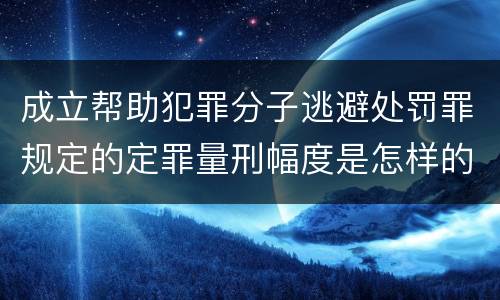 成立帮助犯罪分子逃避处罚罪规定的定罪量刑幅度是怎样的